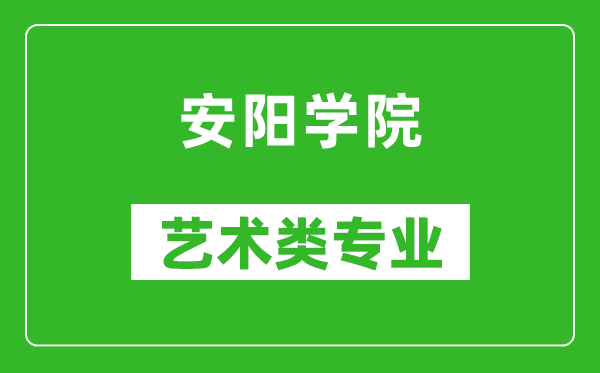 安阳学院

艺术类专业